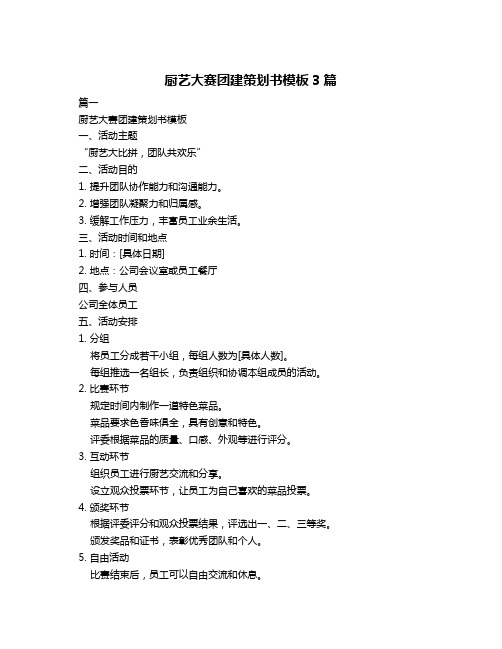 厨艺大赛团建策划书模板 3 篇

篇一

厨艺大赛团建策划书模板

一、活动主题

“厨艺大比拼，团队共欢乐”

二、活动目的

1. 提升团队协作能力和沟通能力。

2. 增强团队凝聚力和归属感。

3. 缓解工作压力，丰富员工业余生活。

三、活动时间和地点

1. 时间：[具体日期]

2. 地点：公司会议室或员工餐厅

四、参与人员

公司全体员工

五、活动安排

1. 分组

将员工分成若干小组，每组人数为[具体人数]。

每组推选一名组长，负责组织和协调本组成员的活动。

2. 比赛环节

规定时间内制作一道特色菜品。

菜品要求色香味俱全，具有创意和特色。

评委根据菜品的质量、口感、外观等进行评分。

3. 互动环节

组织员工进行厨艺交流和分享。

设立观众投票环节，让员工为自己喜欢的菜品投票。

4. 颁奖环节

根据评委评分和观众投票结果，评选出一、二、三等奖。

颁发奖品和证书，表彰优秀团队和个人。

5. 自由活动

比赛结束后，员工可以自由交流和休息。